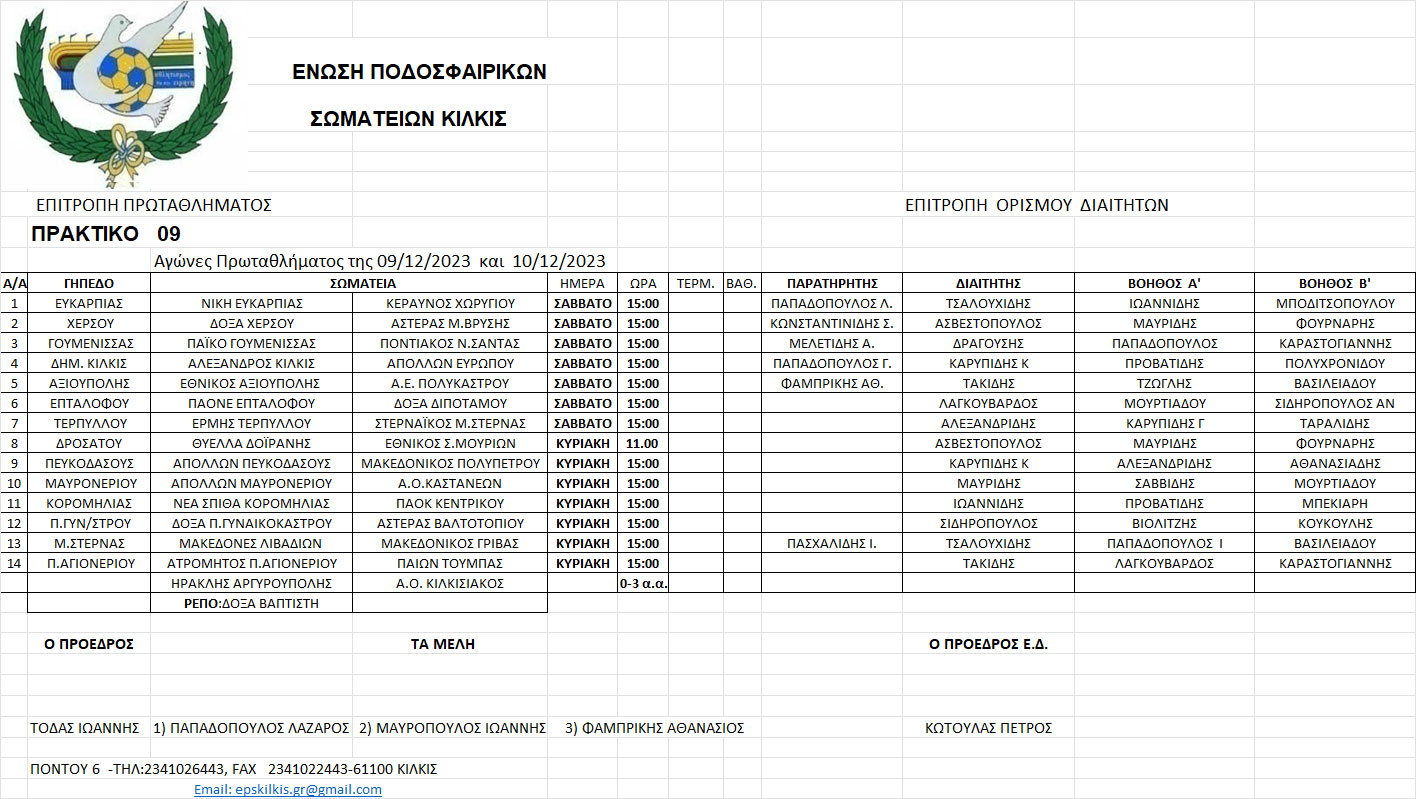 ΕΝΩΣΗ ΠΟΔΟΣΦΑΙΡΙΚΩΝ

ΣΩΜΑΤΕΙΩΝ ΚΙΛΚΙΣ

ΕΠΙΤΡΟΠΗ ΠΡΩΤΑΘΛΗΜΑΤΟΣ

ΕΠΙΤΡΟΠΗ ΟΡΙΣΜΟΥ ΔΙΑΙΤΗΤΩΝ

ΠΡΑΚΤΙΚΟ 09

Αγώνες Πρωταθλήματος της 09/12/2023 και 10/12/2023

| Α/Α | ΓΗΠΕΔΟ | ΣΩΜΑΤΕΙΑ | | ΗΜΕΡΑ | ΩΡΑ | ΤΕΡΜ. | ΒΑΘ. | ΠΑΡΑΤΗΡΗΤΗΣ | ΔΙΑΙΤΗΤΗΣ | ΒΟΗΘΟΣ Α' | ΒΟΗΘΟΣ Β' |
|---|---|---|---|---|---|---|---|---|---|---|---|
| 1 | ΕΥΚΑΡΠΙΑΣ | ΝΙΚΗ ΕΥΚΑΡΠΙΑΣ | ΚΕΡΑΥΝΟΣ ΧΩΡΥΓΙΟΥ | ΣΑΒΒΑΤΟ | 15:00 | | | ΠΑΠΑΔΟΠΟΥΛΟΣ Λ. | ΤΣΑΛΟΥΧΙΔΗΣ | ΙΩΑΝΝΙΔΗΣ | ΜΠΟΔΙΤΣΟΠΟΥΛΟΥ |
| 2 | ΧΕΡΣΟΥ | ΔΟΞΑ ΧΕΡΣΟΥ | ΑΣΤΕΡΑΣ Μ.ΒΡΥΣΗΣ | ΣΑΒΒΑΤΟ | 15:00 | | | ΚΩΝΣΤΑΝΤΙΝΙΔΗΣ Σ. | ΑΣΒΕΣΤΟΠΟΥΛΟΣ | ΜΑΥΡΙΔΗΣ | ΦΟΥΡΝΑΡΗΣ |
| 3 | ΓΟΥΜΕΝΙΣΣΑΣ | ΠΑΪΚΟ ΓΟΥΜΕΝΙΣΣΑΣ | ΠΟΝΤΙΑΚΟΣ Ν.ΣΑΝΤΑΣ | ΣΑΒΒΑΤΟ | 15:00 | | | ΜΕΛΕΤΙΔΗΣ Α. | ΔΡΑΓΟΥΣΗΣ | ΠΑΠΑΔΟΠΟΥΛΟΣ | ΚΑΡΑΣΤΟΓΙΑΝΝΗΣ |
| 4 | ΔΗΜ. ΚΙΛΚΙΣ | ΑΛΕΞΑΝΔΡΟΣ ΚΙΛΚΙΣ | ΑΠΟΛΛΩΝ ΕΥΡΩΠΟΥ | ΣΑΒΒΑΤΟ | 15:00 | | | ΠΑΠΑΔΟΠΟΥΛΟΣ Γ. | ΚΑΡΥΠΙΔΗΣ Κ | ΠΡΟΒΑΤΙΔΗΣ | ΠΟΛΥΧΡΟΝΙΔΟΥ |
| 5 | ΑΞΙΟΥΠΟΛΗΣ | ΕΘΝΙΚΟΣ ΑΞΙΟΥΠΟΛΗΣ | Α.Ε. ΠΟΛΥΚΑΣΤΡΟΥ | ΣΑΒΒΑΤΟ | 15:00 | | | ΦΑΜΠΡΙΚΗΣ ΑΘ. | ΤΑΚΙΔΗΣ | ΤΖΩΓΛΗΣ | ΒΑΣΙΛΕΙΑΔΟΥ |
| 6 | ΕΠΤΑΛΟΦΟΥ | ΠΑΟΝΕ ΕΠΤΑΛΟΦΟΥ | ΔΟΞΑ ΔΙΠΟΤΑΜΟΥ | ΣΑΒΒΑΤΟ | 15:00 | | | | ΛΑΓΚΟΥΒΑΡΔΟΣ | ΜΟΥΡΤΙΑΔΟΥ | ΣΙΔΗΡΟΠΟΥΛΟΣ ΑΝ |
| 7 | ΤΕΡΠΥΛΛΟΥ | ΕΡΜΗΣ ΤΕΡΠΥΛΛΟΥ | ΣΤΕΡΝΑΪΚΟΣ Μ.ΣΤΕΡΝΑΣ | ΣΑΒΒΑΤΟ | 15:00 | | | | ΑΛΕΞΑΝΔΡΙΔΗΣ | ΚΑΡΥΠΙΔΗΣ Γ | ΤΑΡΑΛΙΔΗΣ |
| 8 | ΔΡΟΣΑΤΟΥ | ΘΥΕΛΛΑ ΔΟΪΡΑΝΗΣ | ΕΘΝΙΚΟΣ Σ.ΜΟΥΡΙΩΝ | ΚΥΡΙΑΚΗ | 11.00 | | | | ΑΣΒΕΣΤΟΠΟΥΛΟΣ | ΜΑΥΡΙΔΗΣ | ΦΟΥΡΝΑΡΗΣ |
| 9 | ΠΕΥΚΟΔΑΣΟΥΣ | ΑΠΟΛΛΩΝ ΠΕΥΚΟΔΑΣΟΥΣ | ΜΑΚΕΔΟΝΙΚΟΣ ΠΟΛΥΠΕΤΡΟΥ | ΚΥΡΙΑΚΗ | 15:00 | | | | ΚΑΡΥΠΙΔΗΣ Κ | ΑΛΕΞΑΝΔΡΙΔΗΣ | ΑΘΑΝΑΣΙΑΔΗΣ |
| 10 | ΜΑΥΡΟΝΕΡΙΟΥ | ΑΠΟΛΛΩΝ ΜΑΥΡΟΝΕΡΙΟΥ | Α.Ο.ΚΑΣΤΑΝΕΩΝ | ΚΥΡΙΑΚΗ | 15:00 | | | | ΜΑΥΡΙΔΗΣ | ΣΑΒΒΙΔΗΣ | ΜΟΥΡΤΙΑΔΟΥ |
| 11 | ΚΟΡΟΜΗΛΙΑΣ | ΝΕΑ ΣΠΙΘΑ ΚΟΡΟΜΗΛΙΑΣ | ΠΑΟΚ ΚΕΝΤΡΙΚΟΥ | ΚΥΡΙΑΚΗ | 15:00 | | | | ΙΩΑΝΝΙΔΗΣ | ΠΡΟΒΑΤΙΔΗΣ | ΜΠΕΚΙΑΡΗ |
| 12 | Π.ΓΥΝ/ΣΤΡΟΥ | ΔΟΞΑ Π.ΓΥΝΑΙΚΟΚΑΣΤΡΟΥ | ΑΣΤΕΡΑΣ ΒΑΛΤΟΤΟΠΙΟΥ | ΚΥΡΙΑΚΗ | 15:00 | | | | ΣΙΔΗΡΟΠΟΥΛΟΣ | ΒΙΟΛΙΤΖΗΣ | ΚΟΥΚΟΥΛΗΣ |
| 13 | Μ.ΣΤΕΡΝΑΣ | ΜΑΚΕΔΟΝΕΣ ΛΙΒΑΔΙΩΝ | ΜΑΚΕΔΟΝΙΚΟΣ ΓΡΙΒΑΣ | ΚΥΡΙΑΚΗ | 15:00 | | | ΠΑΣΧΑΛΙΔΗΣ Ι. | ΤΣΑΛΟΥΧΙΔΗΣ | ΠΑΠΑΔΟΠΟΥΛΟΣ Ι | ΒΑΣΙΛΕΙΑΔΟΥ |
| 14 | Π.ΑΓΙΟΝΕΡΙΟΥ | ΑΤΡΟΜΗΤΟΣ Π.ΑΓΙΟΝΕΡΙΟΥ | ΠΑΙΩΝ ΤΟΥΜΠΑΣ | ΚΥΡΙΑΚΗ | 15:00 | | | | ΤΑΚΙΔΗΣ | ΛΑΓΚΟΥΒΑΡΔΟΣ | ΚΑΡΑΣΤΟΓΙΑΝΝΗΣ |
| | | ΗΡΑΚΛΗΣ ΑΡΓΥΡΟΥΠΟΛΗΣ | Α.Ο. ΚΙΛΚΙΣΙΑΚΟΣ | | 0-3 α.α. | | | | | | |
| | | ΡΕΠΟ:ΔΟΞΑ ΒΑΠΤΙΣΤΗ | | | | | | | | | |

Ο ΠΡΟΕΔΡΟΣ

ΤΑ ΜΕΛΗ

Ο ΠΡΟΕΔΡΟΣ Ε.Δ.

ΤΟΔΑΣ ΙΩΑΝΝΗΣ 1) ΠΑΠΑΔΟΠΟΥΛΟΣ ΛΑΖΑΡΟΣ 2) ΜΑΥΡΟΠΟΥΛΟΣ ΙΩΑΝΝΗΣ 3) ΦΑΜΠΡΙΚΗΣ ΑΘΑΝΑΣΙΟΣ

ΚΩΤΟΥΛΑΣ ΠΕΤΡΟΣ

ΠΟΝΤΟΥ 6 -ΤΗΛ:2341026443, FAX 2341022443-61100 ΚΙΛΚΙΣ

Email: epskilkis.gr@gmail.com